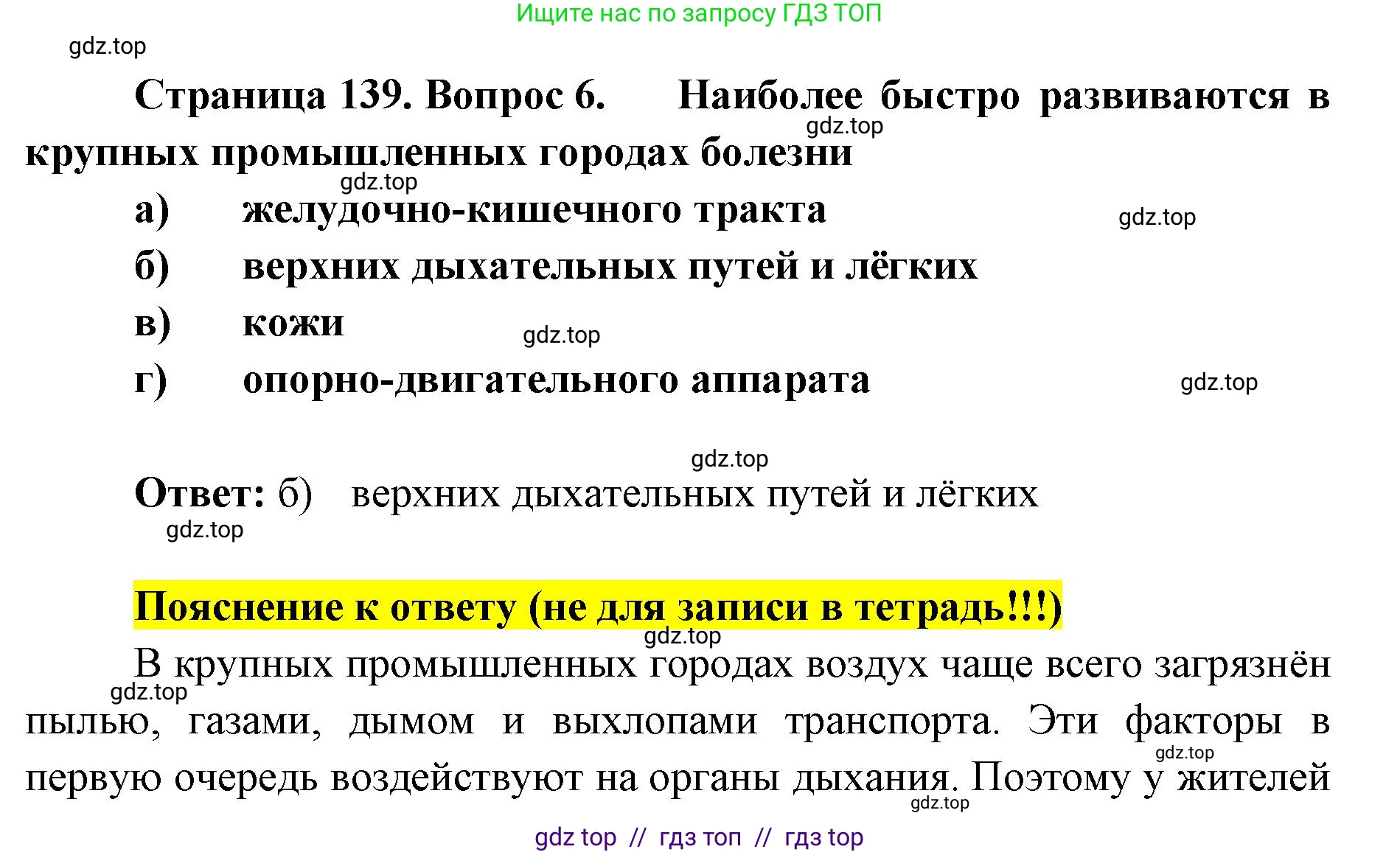 Ищите нас по запросу ГДЗ ТОП

Страница 139. Вопрос 6. Наиболее быстро развиваются в крупных промышленных городах болезни

а) желудочно-кишечного тракта

б) верхних дыхательных путей и лёгких

в) кожи

г) опорно-двигательного аппарата

Ответ: б) верхних дыхательных путей и лёгких

Пояснение к ответу (не для записи в тетрадь!!!)

В крупных промышленных городах воздух чаще всего загрязнён пылью, газами, дымом и выхлопами транспорта. Эти факторы в первую очередь воздействуют на органы дыхания. Поэтому у жителей

gdz top // гдз топ // гдз top

gdz.top